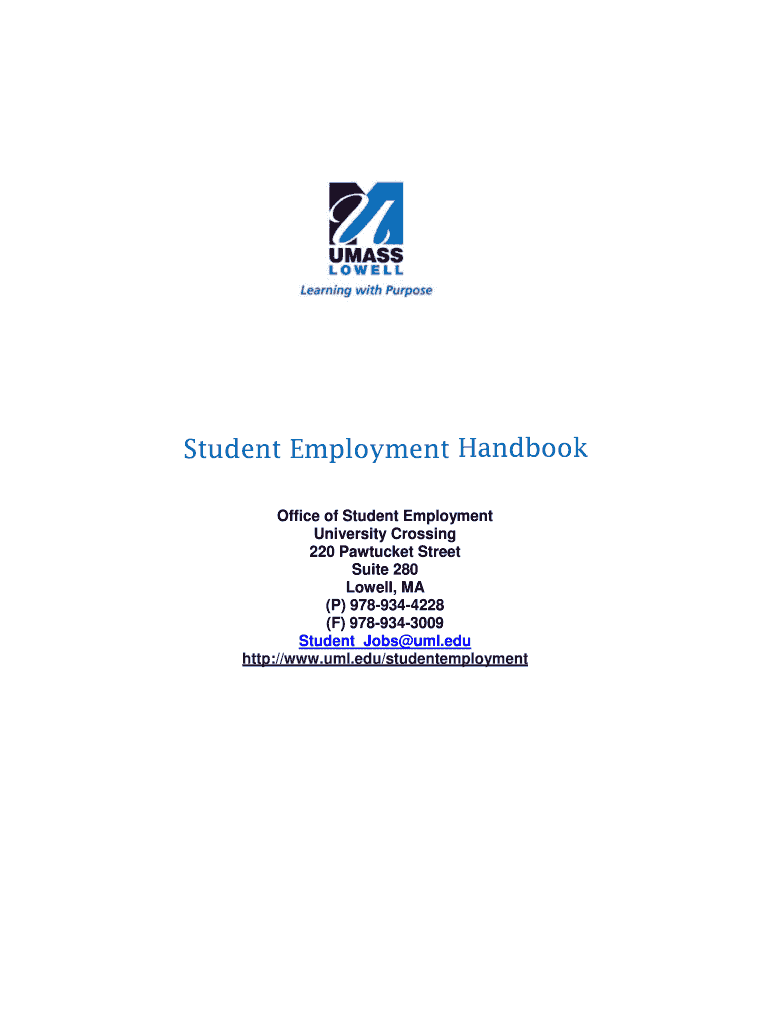 UMASS
LOWELL
Learning with Purpose

Student Employment Handbook

Office of Student Employment
University Crossing
220 Pawtucket Street
Suite 280
Lowell, MA
(P) 978-934-4228
(F) 978-934-3009
Student_Jobs@uml.edu
http://www.uml.edu/studentemployment